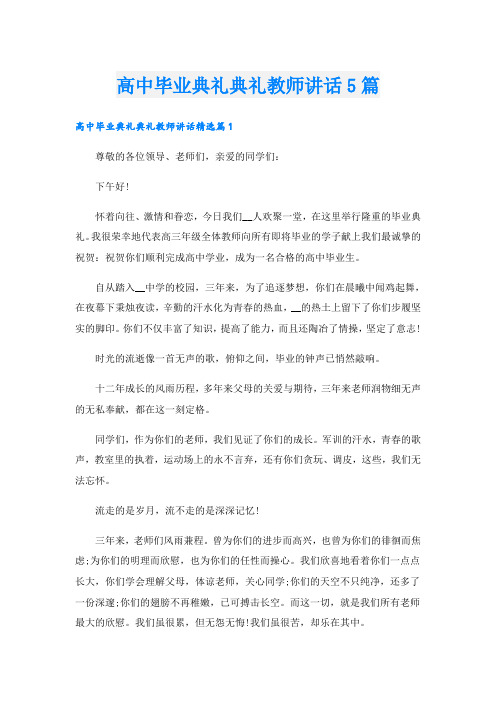 高中毕业典礼典礼教师讲话5篇

高中毕业典礼典礼教师讲话精选篇1

尊敬的各位领导、老师们，亲爱的同学们：

下午好！

怀着向往、激情和眷恋，今日我们__人欢聚一堂，在这里举行隆重的毕业典礼。我很荣幸地代表高三年级全体教师向所有即将毕业的学子献上我们最诚挚的祝贺：祝贺你们顺利完成高中学业，成为一名合格的高中毕业生。

自从踏入__中学的校园，三年来，为了追逐梦想，你们在晨曦中闻鸡起舞，在夜幕下秉烛夜读，辛勤的汗水化为青春的热血，__的热土上留下了你们步履坚实的脚印。你们不仅丰富了知识，提高了能力，而且还陶冶了情操，坚定了意志！

时光的流逝像一首无声的歌，俯仰之间，毕业的钟声已悄然敲响。

十二年成长的风雨历程，多年来父母的关爱与期待，三年来老师润物细无声的无私奉献，都在这一刻定格。

同学们，作为你们的老师，我们见证了你们的成长。军训的汗水，青春的歌声，教室里的执着，运动场上的永不言弃，还有你们贪玩、调皮，这些，我们无法忘怀。

流走的是岁月，流不走的是深深记忆！

三年来，老师们风雨兼程。曾为你们的进步而高兴，也曾为你们的徘徊而焦虑；为你们的明理而欣慰，也为你们的任性而操心。我们欣喜地看着你们一点点长大，你们学会理解父母，体谅老师，关心同学；你们的天空不只纯净，还多了一份深邃；你们的翅膀不再稚嫩，已可搏击长空。而这一切，就是我们所有老师最大的欣慰。我们虽很累，但无怨无悔！我们虽很苦，却乐在其中。